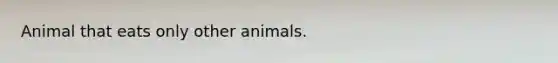 Animal that eats only other animals.